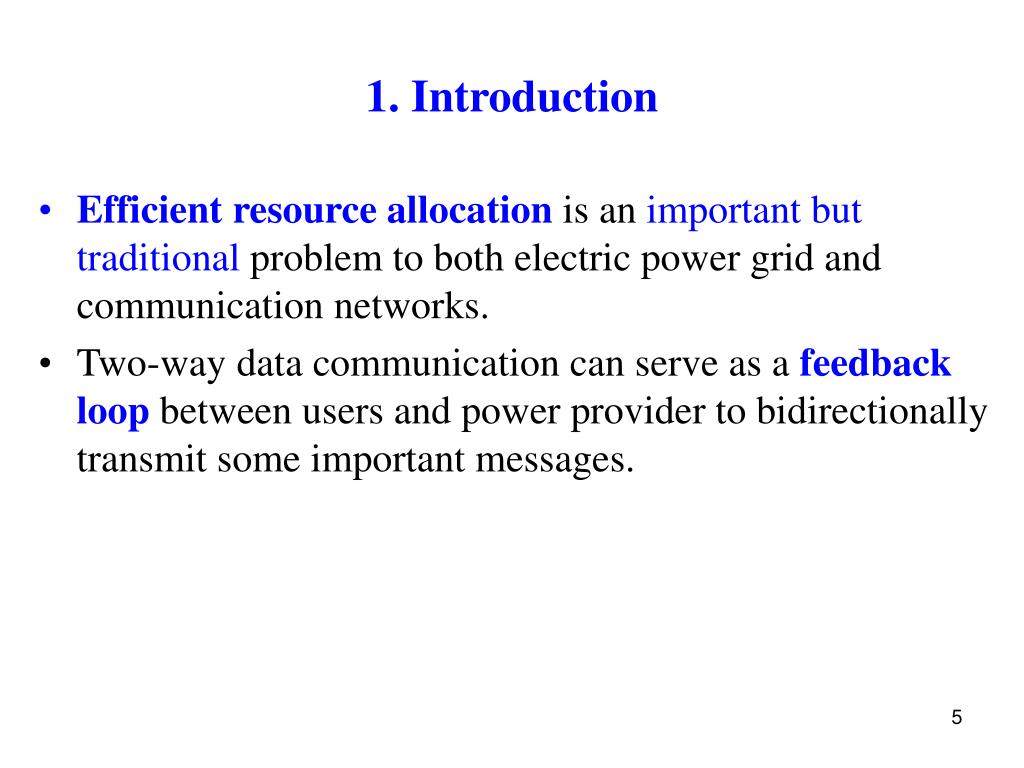 1. Introduction

• Efficient resource allocation is an important but traditional problem to both electric power grid and communication networks.

• Two-way data communication can serve as a feedback loop between users and power provider to bidirectionally transmit some important messages.

5